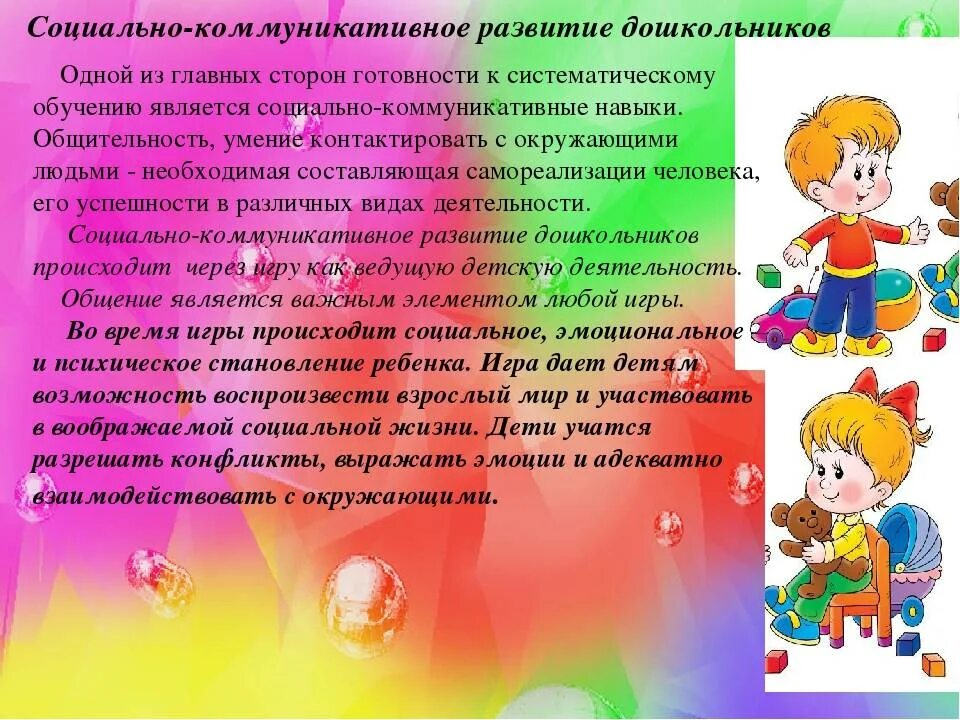 Социально-коммуникативное развитие дошкольников

Одной из главных сторон готовности к систематическому обучению является социально-коммуникативные навыки. Общительность, умение контактировать с окружающими людьми - необходимая составляющая самореализации человека, его успешности в различных видах деятельности.

Социально-коммуникативное развитие дошкольников происходит через игру как ведущую детскую деятельность.

Общение является важным элементом любой игры.

Во время игры происходит социальное, эмоциональное и психическое становление ребенка. Игра дает детям возможность воспроизвести взрослый мир и участвовать в воображаемой социальной жизни. Дети учатся разрешать конфликты, выражать эмоции и адекватно взаимодействовать с окружающими.